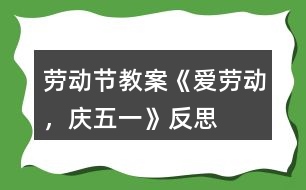 劳动节教案《爱劳动，庆五一》反思